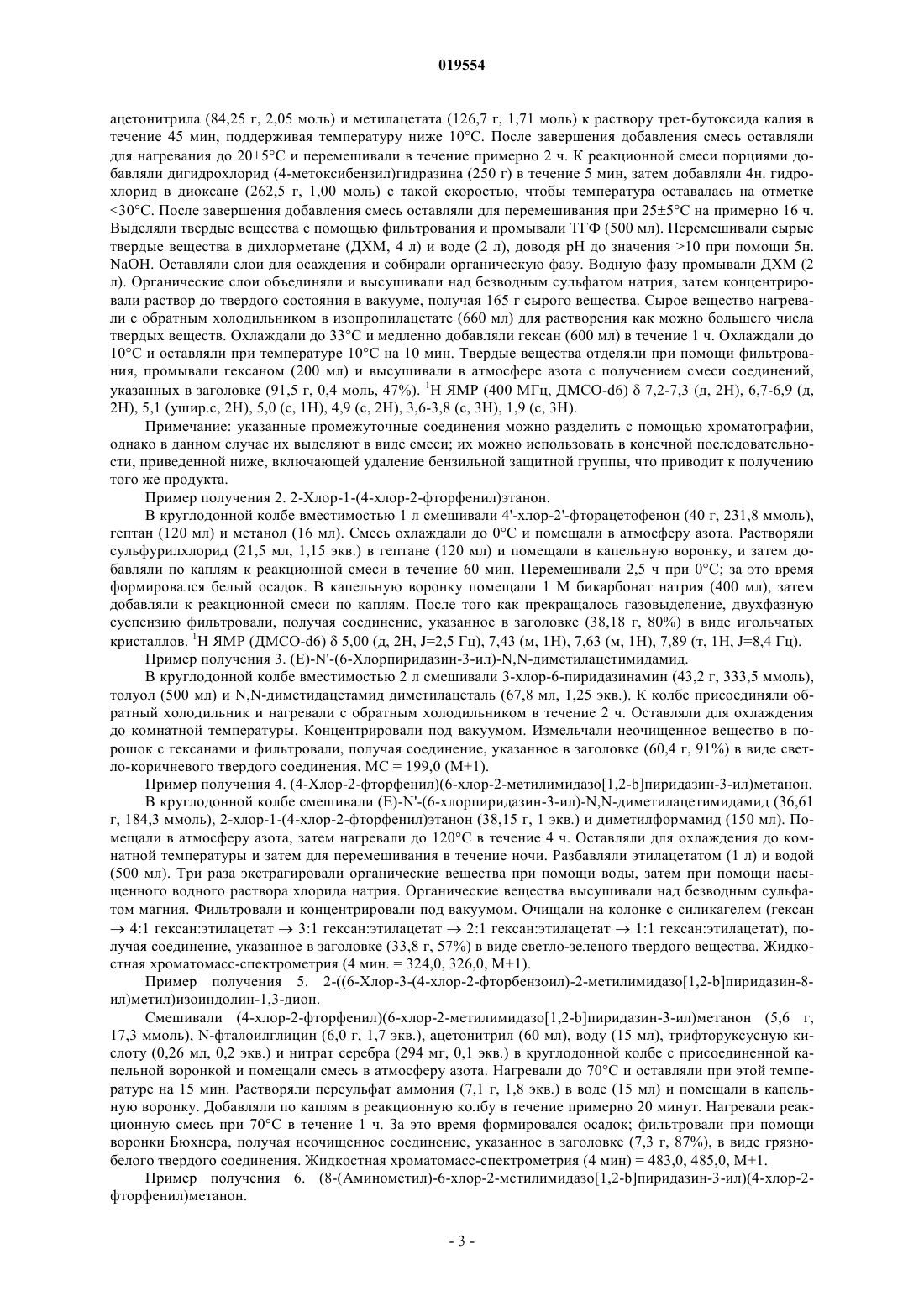 019554

ацетонитрила (84,25 г, 2,05 моль) и метилацетата (126,7 г, 1,71 моль) к раствору трет-бутоксида калия в течение 45 мин, поддерживая температуру ниже 10°C. После завершения добавления смесь оставляли для нагревания до 20±5°C и перемешивали в течение примерно 2 ч. К реакционной смеси порциями добавляли дигидрохлорид (4-метоксибензил)гидразина (250 г) в течение 5 мин, затем добавляли 4н. гидрохлорид в диоксане (262,5 г, 1,00 моль) с такой скоростью, чтобы температура оставалась на отметке <30°C. После завершения добавления смесь оставляли для перемешивания при 25±5°C на примерно 16 ч. Выделяли твердые вещества с помощью фильтрования и промывали ТГФ (500 мл). Перемешивали сырые твердые вещества в дихлорметане (ДХМ, 4 л) и воде (2 л), доводя pH до значения >10 при помощи 5н. NaOH. Оставляли слои для осаждения и собирали органическую фазу. Водную фазу промывали ДХМ (2 л). Органические слои объединяли и высушивали над безводным сульфатом натрия, затем концентрировали раствор до твердого состояния в вакууме, получая 165 г сырого вещества. Сырое вещество нагревали с обратным холодильником в изопропилацетате (660 мл) для растворения как можно большего числа твердых веществ. Охлаждали до 33°C и медленно добавляли гексан (600 мл) в течение 1 ч. Охлаждали до 10°C и оставляли при температуре 10°C на 10 мин. Твердые вещества отделяли при помощи фильтрования, промывали гексаном (200 мл) и высушивали в атмосфере азота с получением смеси соединений, указанных в заголовке (91,5 г, 0,4 моль, 47%). $^1$H ЯМР (400 МГц, ДМСО-d6) δ 7,2-7,3 (д, 2H), 6,7-6,9 (д, 2H), 5,1 (ушир.с, 2H), 5,0 (с, 1H), 4,9 (с, 2H), 3,6-3,8 (с, 3H), 1,9 (с, 3H).

Примечание: указанные промежуточные соединения можно разделить с помощью хроматографии, однако в данном случае их выделяют в виде смеси; их можно использовать в конечной последовательности, приведенной ниже, включающей удаление бензильной защитной группы, что приводит к получению того же продукта.

Пример получения 2. 2-Хлор-1-(4-хлор-2-фторфенил)этанон.

В круглодонной колбе вместимостью 1 л смешивали 4'-хлор-2'-фторацетофенон (40 г, 231,8 ммоль), гептан (120 мл) и метанол (16 мл). Смесь охлаждали до 0°C и помещали в атмосферу азота. Растворяли сульфурилхлорид (21,5 мл, 1,15 экв.) в гептане (120 мл) и помещали в капельную воронку, и затем добавляли по каплям к реакционной смеси в течение 60 мин. Перемешивали 2,5 ч при 0°C; за это время формировался белый осадок. В капельную воронку помещали 1 М бикарбонат натрия (400 мл), затем добавляли к реакционной смеси по каплям. После того как прекращалось газовыделение, двухфазную суспензию фильтровали, получая соединение, указанное в заголовке (38,18 г, 80%) в виде игольчатых кристаллов. $^1$H ЯМР (ДМСО-d6) δ 5,00 (д, 2H, J=2,5 Гц), 7,43 (м, 1H), 7,63 (м, 1H), 7,89 (т, 1H, J=8,4 Гц).

Пример получения 3. (E)-N'-(6-Хлорпиридазин-3-ил)-N,N-диметилацетимидамид.

В круглодонной колбе вместимостью 2 л смешивали 3-хлор-6-пиридазинамин (43,2 г, 333,5 ммоль), толуол (500 мл) и N,N-диметидацетамид диметилацеталь (67,8 мл, 1,25 экв.). К колбе присоединяли обратный холодильник и нагревали с обратным холодильником в течение 2 ч. Оставляли для охлаждения до комнатной температуры. Концентрировали под вакуумом. Измельчали неочищенное вещество в порошок с гексанами и фильтровали, получая соединение, указанное в заголовке (60,4 г, 91%) в виде светло-коричневого твердого соединения. МС = 199,0 (M+1).

Пример получения 4. (4-Хлор-2-фторфенил)(6-хлор-2-метилимидазо[1,2-b]пиридазин-3-ил)метанон.

В круглодонной колбе смешивали (E)-N'-(6-хлорпиридазин-3-ил)-N,N-диметилацетимидамид (36,61 г, 184,3 ммоль), 2-хлор-1-(4-хлор-2-фторфенил)этанон (38,15 г, 1 экв.) и диметилформамид (150 мл). Помещали в атмосферу азота, затем нагревали до 120°C в течение 4 ч. Оставляли для охлаждения до комнатной температуры и затем для перемешивания в течение ночи. Разбавляли этилацетатом (1 л) и водой (500 мл). Три раза экстрагировали органические вещества при помощи воды, затем при помощи насыщенного водного раствора хлорида натрия. Органические вещества высушивали над безводным сульфатом магния. Фильтровали и концентрировали под вакуумом. Очищали на колонке с силикагелем (гексан → 4:1 гексан:этилацетат → 3:1 гексан:этилацетат → 2:1 гексан:этилацетат → 1:1 гексан:этилацетат), получая соединение, указанное в заголовке (33,8 г, 57%) в виде светло-зеленого твердого вещества. Жидкостная хроматомасс-спектрометрия (4 мин. = 324,0, 326,0, M+1).

Пример получения 5. 2-((6-Хлор-3-(4-хлор-2-фторбензоил)-2-метилимидазо[1,2-b]пиридазин-8-ил)метил)изоиндолин-1,3-дион.

Смешивали (4-хлор-2-фторфенил)(6-хлор-2-метилимидазо[1,2-b]пиридазин-3-ил)метанон (5,6 г, 17,3 ммоль), N-фталоилглицин (6,0 г, 1,7 экв.), ацетонитрил (60 мл), воду (15 мл), трифторуксусную кислоту (0,26 мл, 0,2 экв.) и нитрат серебра (294 мг, 0,1 экв.) в круглодонной колбе с присоединенной капельной воронкой и помещали смесь в атмосферу азота. Нагревали до 70°C и оставляли при этой температуре на 15 мин. Растворяли персульфат аммония (7,1 г, 1,8 экв.) в воде (15 мл) и помещали в капельную воронку. Добавляли по каплям в реакционную колбу в течение примерно 20 минут. Нагревали реакционную смесь при 70°C в течение 1 ч. За это время формировался осадок; фильтровали при помощи воронки Бюхнера, получая неочищенное соединение, указанное в заголовке (7,3 г, 87%), в виде грязно-белого твердого соединения. Жидкостная хроматомасс-спектрометрия (4 мин) = 483,0, 485,0, M+1.

Пример получения 6. (8-(Аминометил)-6-хлор-2-метилимидазо[1,2-b]пиридазин-3-ил)(4-хлор-2-фторфенил)метанон.

- 3 -